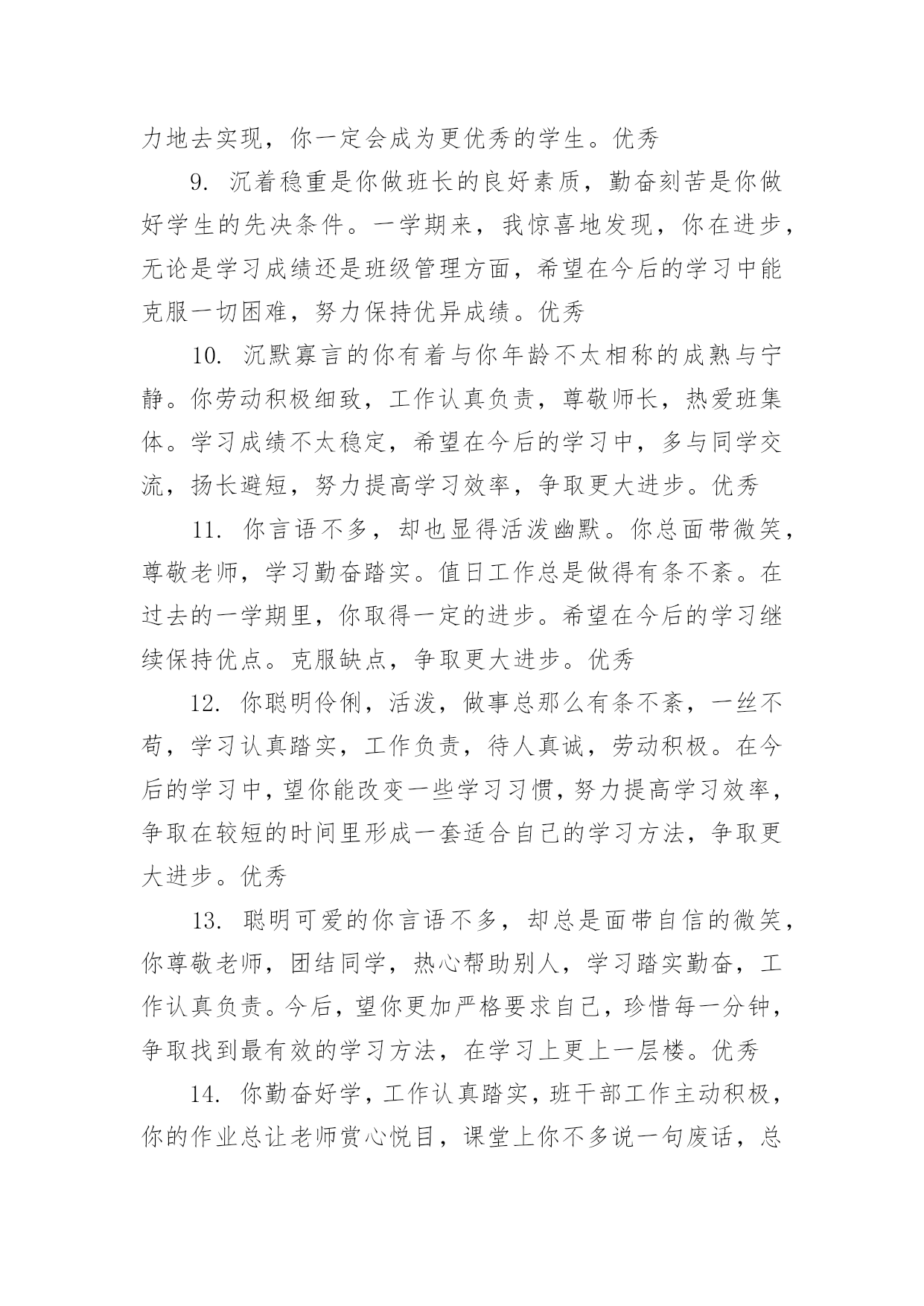 力地去实现，你一定会成为更优秀的学生。优秀

9. 沉着稳重是你做班长的良好素质，勤奋刻苦是你做好学生的先决条件。一学期来，我惊喜地发现，你在进步，无论是学习成绩还是班级管理方面，希望在今后的学习中能克服一切困难，努力保持优异成绩。优秀

10. 沉默寡言的你有着与你年龄不太相称的成熟与宁静。你劳动积极细致，工作认真负责，尊敬师长，热爱班集体。学习成绩不太稳定，希望在今后的学习中，多与同学交流，扬长避短，努力提高学习效率，争取更大进步。优秀

11. 你言语不多，却也显得活泼幽默。你总面带微笑，尊敬老师，学习勤奋踏实。值日工作总是做得有条不紊。在过去的一学期里，你取得一定的进步。希望在今后的学习继续保持优点。克服缺点，争取更大进步。优秀

12. 你聪明伶俐，活泼，做事总那么有条不紊，一丝不苟，学习认真踏实，工作负责，待人真诚，劳动积极。在今后的学习中，望你能改变一些学习习惯，努力提高学习效率，争取在较短的时间里形成一套适合自己的学习方法，争取更大进步。优秀

13. 聪明可爱的你言语不多，却总是面带自信的微笑，你尊敬老师，团结同学，热心帮助别人，学习踏实勤奋，工作认真负责。今后，望你更加严格要求自己，珍惜每一分钟，争取找到最有效的学习方法，在学习上更上一层楼。优秀

14. 你勤奋好学，工作认真踏实，班干部工作主动积极，你的作业总让老师赏心悦目，课堂上你不多说一句废话，总